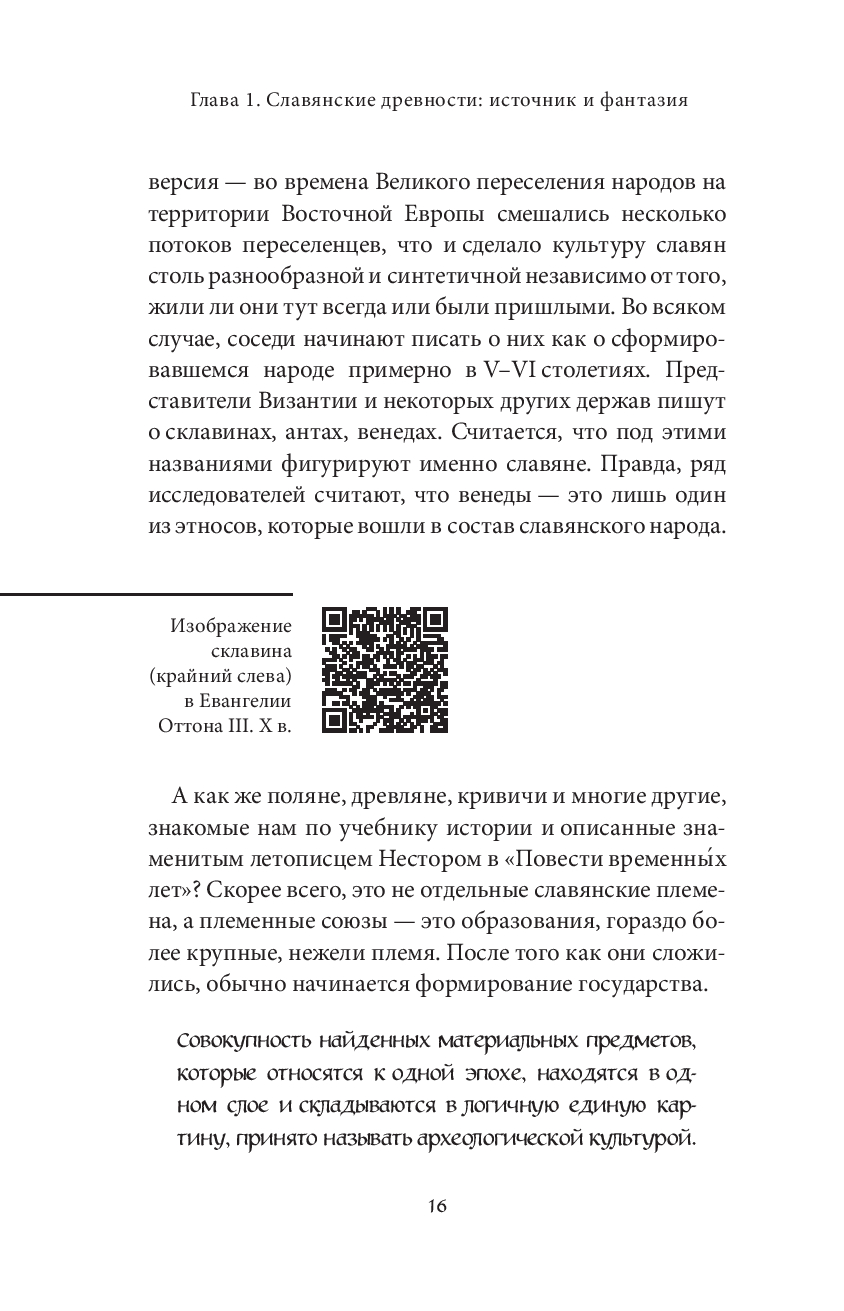 Глава 1. Славянские древности: источник и фантазия

версия — во времена Великого переселения народов на территории Восточной Европы смешались несколько потоков переселенцев, что и сделало культуру славян столь разнообразной и синтетичной независимо от того, жили ли они тут всегда или были пришлыми. Во всяком случае, соседи начинают писать о них как о сформировавшемся народе примерно в V–VI столетиях. Представители Византии и некоторых других держав пишут о склавинах, антах, венедах. Считается, что под этими названиями фигурируют именно славяне. Правда, ряд исследователей считают, что венеды — это лишь один из этносов, которые вошли в состав славянского народа.

Изображение склавина (крайний слева) в Евангелии Оттона III. X в.

А как же поляне, древляне, кривичи и многие другие, знакомые нам по учебнику истории и описанные знаменитым летописцем Нестором в «Повести временны́х лет»? Скорее всего, это не отдельные славянские племена, а племенные союзы — это образования, гораздо более крупные, нежели племя. После того как они сложились, обычно начинается формирование государства.

Совокупность найденных материальных предметов, которые относятся к одной эпохе, находятся в одном слое и складываются в логичную единую картину, принято называть археологической культурой.

16